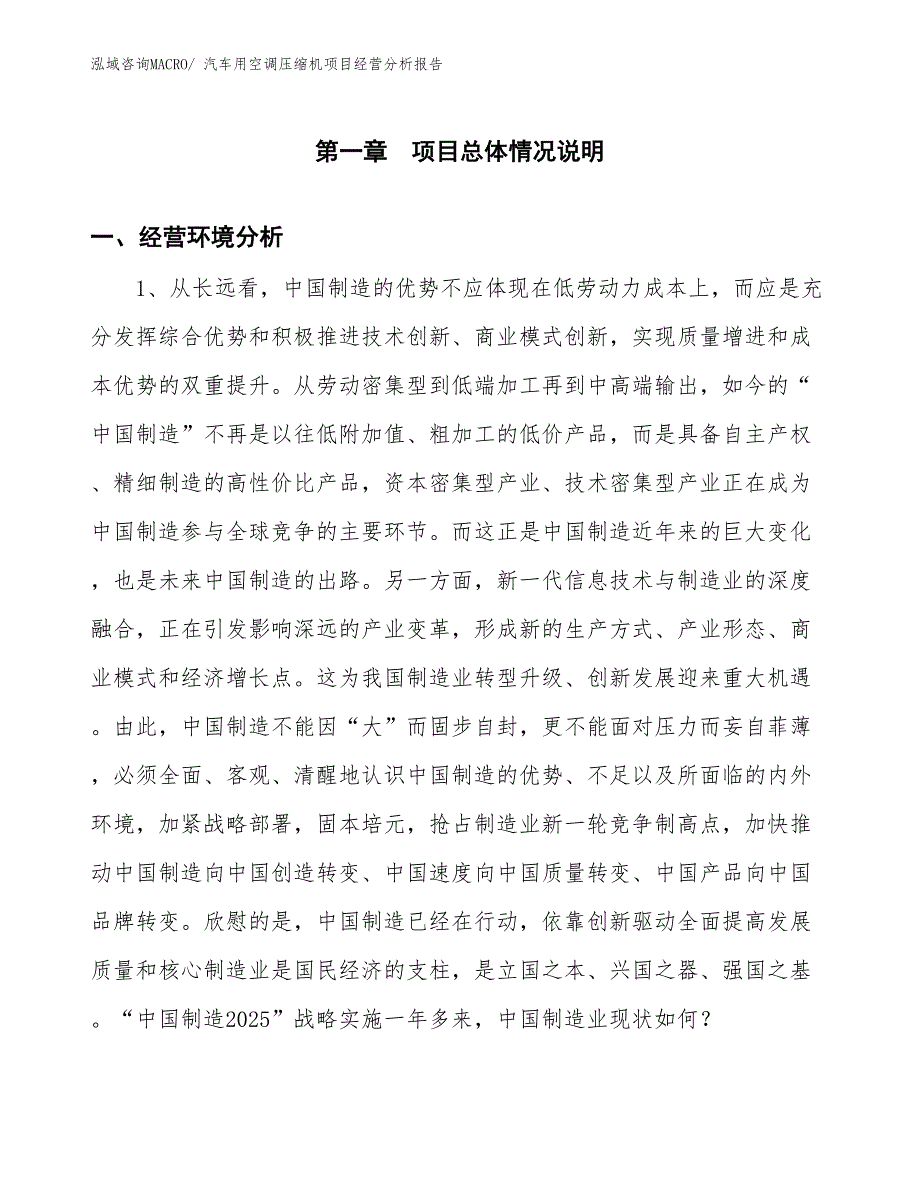 泓域咨询MACRO/ 汽车用空调压缩机项目经营分析报告

第一章 项目总体情况说明

一、经营环境分析

1、从长远看，中国制造的优势不应体现在低劳动力成本上，而应是充分发挥综合优势和积极推进技术创新、商业模式创新，实现质量增进和成本优势的双重提升。从劳动密集型到低端加工再到中高端输出，如今的“中国制造”不再是以往低附加值、粗加工的低价产品，而是具备自主产权、精细制造的高性价比产品，资本密集型产业、技术密集型产业正在成为中国制造参与全球竞争的主要环节。而这正是中国制造近年来的巨大变化，也是未来中国制造的出路。另一方面，新一代信息技术与制造业的深度融合，正在引发影响深远的产业变革，形成新的生产方式、产业形态、商业模式和经济增长点。这为我国制造业转型升级、创新发展迎来重大机遇。由此，中国制造不能因“大”而固步自封，更不能面对压力而妄自菲薄，必须全面、客观、清醒地认识中国制造的优势、不足以及所面临的内外环境，加紧战略部署，固本培元，抢占制造业新一轮竞争制高点，加快推动中国制造向中国创造转变、中国速度向中国质量转变、中国产品向中国品牌转变。欣慰的是，中国制造已经在行动，依靠创新驱动全面提高发展质量和核心制造业是国民经济的支柱，是立国之本、兴国之器、强国之基。“中国制造2025”战略实施一年多来，中国制造业现状如何？